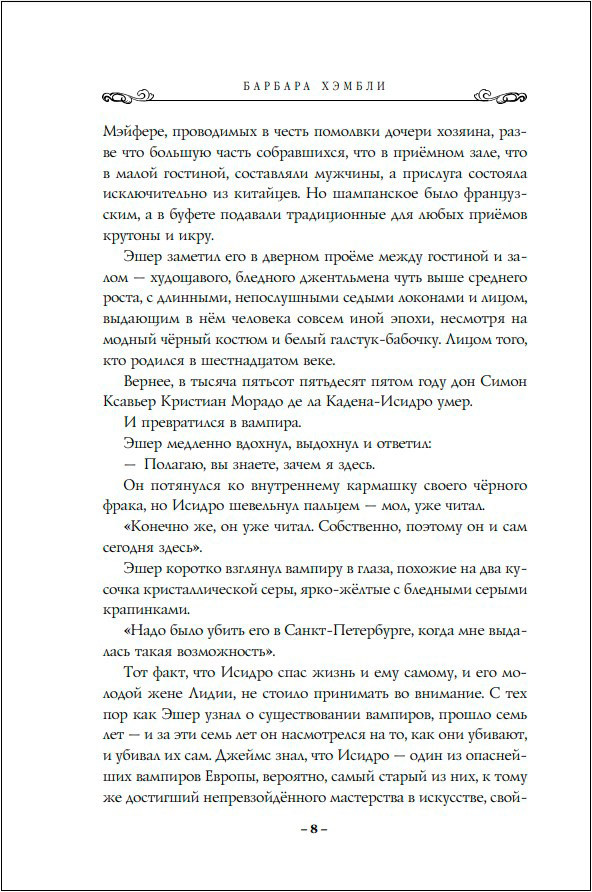 БАРБАРА ХЭМБЛИ

Мэйфере, проводимых в честь помолвки дочери хозяина, разве что большую часть собравшихся, что в приёмном зале, что в малой гостиной, составляли мужчины, а прислуга состояла исключительно из китайцев. Но шампанское было французским, а в буфете подавали традиционные для любых приёмов крутоны и икру.

Эшер заметил его в дверном проёме между гостиной и залом — худощавого, бледного джентльмена чуть выше среднего роста, с длинными, непослушными седыми локонами и лицом, выдающим в нём человека совсем иной эпохи, несмотря на модный чёрный костюм и белый галстук-бабочку. Лицом того, кто родился в шестнадцатом веке.

Вернее, в тысяча пятьсот пятьдесят пятом году дон Симон Ксавьер Кристиан Морадо де ла Кадена-Исидро умер.

И превратился в вампира.

Эшер медленно вдохнул, выдохнул и ответил:

— Полагаю, вы знаете, зачем я здесь.

Он потянулся ко внутреннему кармашку своего чёрного фрака, но Исидро шевельнул пальцем — мол, уже читал.

«Конечно же, он уже читал. Собственно, поэтому он и сам сегодня здесь».

Эшер коротко взглянул вампиру в глаза, похожие на два кусочка кристаллической серы, ярко-жёлтые с бледными серыми крапинками.

«Надо было убить его в Санкт-Петербурге, когда мне выдалась такая возможность».

Тот факт, что Исидро спас жизнь и ему самому, и его молодой жене Лидии, не стоило принимать во внимание. С тех пор как Эшер узнал о существовании вампиров, прошло семь лет — и за эти семь лет он насмотрелся на то, как они убивают, и убивал их сам. Джеймс знал, что Исидро — один из опаснейших вампиров Европы, вероятно, самый старый из них, к тому же достигший непревзойдённого мастерства в искусстве, свой-

– 8 –